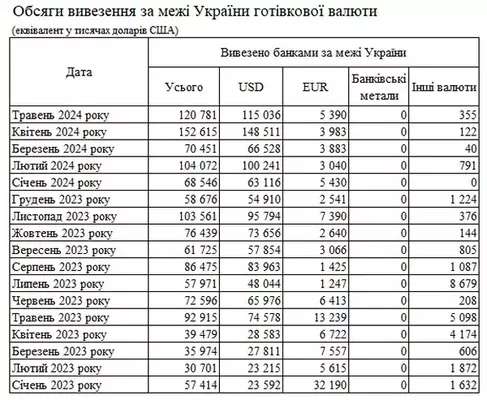 Обсяги вивезення за межі України готівкової валюти
(еквівалент у тисячах доларів США)

| Дата | Вивезено банками за межі України | | | | |
|---|---|---|---|---|---|
| | Усього | USD | EUR | Банківські метали | Інші валюти |
| Травень 2024 року | 120 781 | 115 036 | 5 390 | 0 | 355 |
| Квітень 2024 року | 152 615 | 148 511 | 3 983 | 0 | 122 |
| Березень 2024 року | 70 451 | 66 528 | 3 883 | 0 | 40 |
| Лютий 2024 року | 104 072 | 100 241 | 3 040 | 0 | 791 |
| Січень 2024 року | 68 546 | 63 116 | 5 430 | 0 | 0 |
| Грудень 2023 року | 58 676 | 54 910 | 2 541 | 0 | 1 224 |
| Листопад 2023 року | 103 561 | 95 794 | 7 390 | 0 | 376 |
| Жовтень 2023 року | 76 439 | 73 656 | 2 640 | 0 | 144 |
| Вересень 2023 року | 61 725 | 57 854 | 3 066 | 0 | 805 |
| Серпень 2023 року | 86 475 | 83 963 | 1 425 | 0 | 1 087 |
| Липень 2023 року | 57 971 | 48 044 | 1 247 | 0 | 8 679 |
| Червень 2023 року | 72 596 | 65 976 | 6 413 | 0 | 208 |
| Травень 2023 року | 92 915 | 74 578 | 13 239 | 0 | 5 098 |
| Квітень 2023 року | 39 479 | 28 583 | 6 722 | 0 | 4 174 |
| Березень 2023 року | 35 974 | 27 811 | 7 557 | 0 | 606 |
| Лютий 2023 року | 30 701 | 23 215 | 5 615 | 0 | 1 872 |
| Січень 2023 року | 57 414 | 23 592 | 32 190 | 0 | 1 632 |